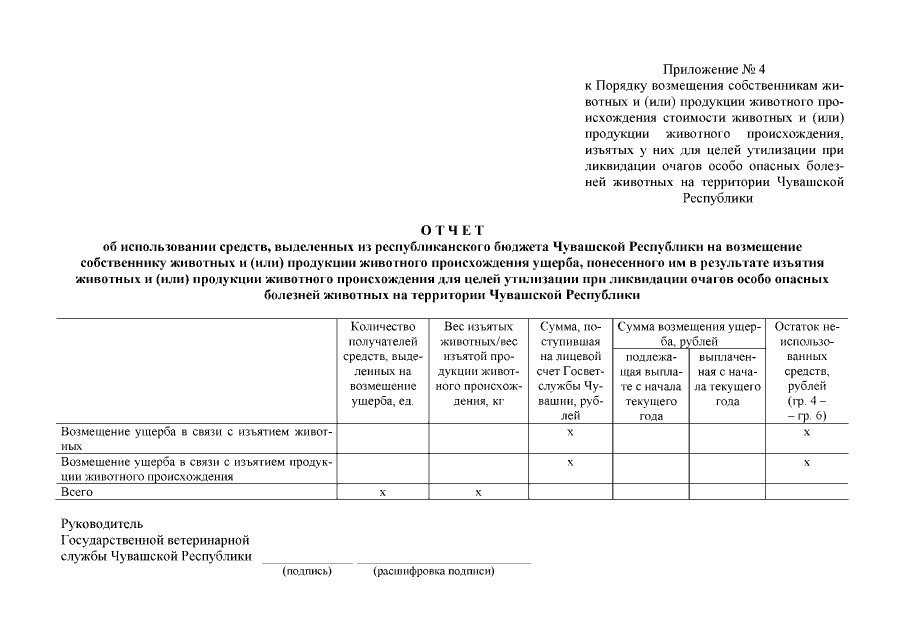 Приложение № 4
к Порядку возмещения собственникам животных и (или) продукции животного происхождения стоимости животных и (или) продукции животного происхождения, изъятых у них для целей утилизации при ликвидации очагов особо опасных болезней животных на территории Чувашской Республики

О Т Ч Е Т
об использовании средств, выделенных из республиканского бюджета Чувашской Республики на возмещение собственнику животных и (или) продукции животного происхождения ущерба, понесенного им в результате изъятия животных и (или) продукции животного происхождения для целей утилизации при ликвидации очагов особо опасных болезней животных на территории Чувашской Республики

| | Количество получателей средств, выделенных на возмещение ущерба, ед. | Вес изъятых животных/вес изъятой продукции животного происхождения, кг | Сумма, поступившая на лицевой счет Госветслужбы Чувашии, рублей | Сумма возмещения ущерба, рублей: подлежащая выплате с начала текущего года | Сумма возмещения ущерба, рублей: выплаченная с начала текущего года | Остаток неиспользованных средств, рублей (гр. 4 – – гр. 6) |
|---|---|---|---|---|---|---|
| Возмещение ущерба в связи с изъятием животных | | | х | | | х |
| Возмещение ущерба в связи с изъятием продукции животного происхождения | | | х | | | х |
| Всего | х | х | | | | |

Руководитель
Государственной ветеринарной
службы Чувашской Республики
(подпись) (расшифровка подписи)